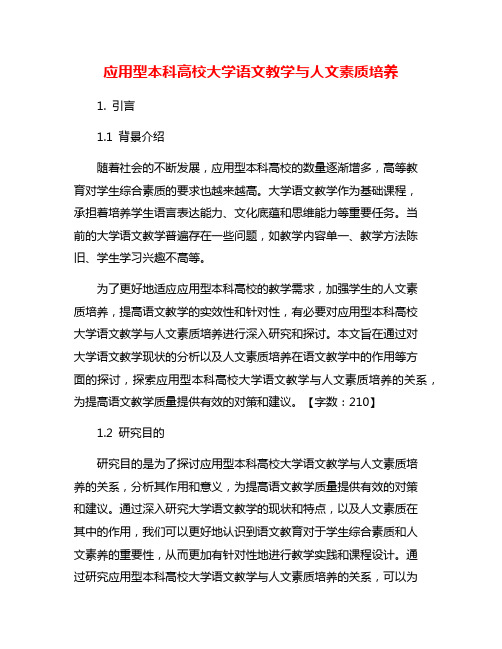 应用型本科高校大学语文教学与人文素质培养

1. 引言

1.1 背景介绍

随着社会的不断发展，应用型本科高校的数量逐渐增多，高等教育对学生综合素质的要求也越来越高。大学语文教学作为基础课程，承担着培养学生语言表达能力、文化底蕴和思维能力等重要任务。当前的大学语文教学普遍存在一些问题，如教学内容单一、教学方法陈旧、学生学习兴趣不高等。

为了更好地适应应用型本科高校的教学需求，加强学生的人文素质培养，提高语文教学的实效性和针对性，有必要对应用型本科高校大学语文教学与人文素质培养进行深入研究和探讨。本文旨在通过对大学语文教学现状的分析以及人文素质培养在语文教学中的作用等方面的探讨，探索应用型本科高校大学语文教学与人文素质培养的关系，为提高语文教学质量提供有效的对策和建议。【字数：210】

1.2 研究目的

研究目的是为了探讨应用型本科高校大学语文教学与人文素质培养的关系，分析其作用和意义，为提高语文教学质量提供有效的对策和建议。通过深入研究大学语文教学的现状和特点，以及人文素质在其中的作用，我们可以更好地认识到语文教育对于学生综合素质和人文素养的重要性，从而更加有针对性地进行教学实践和课程设计。通过研究应用型本科高校大学语文教学与人文素质培养的关系，可以为